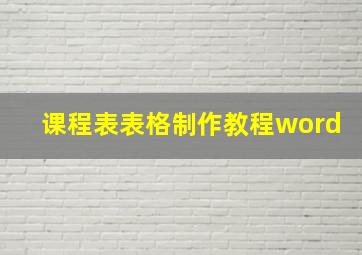 课程表表格制作教程word